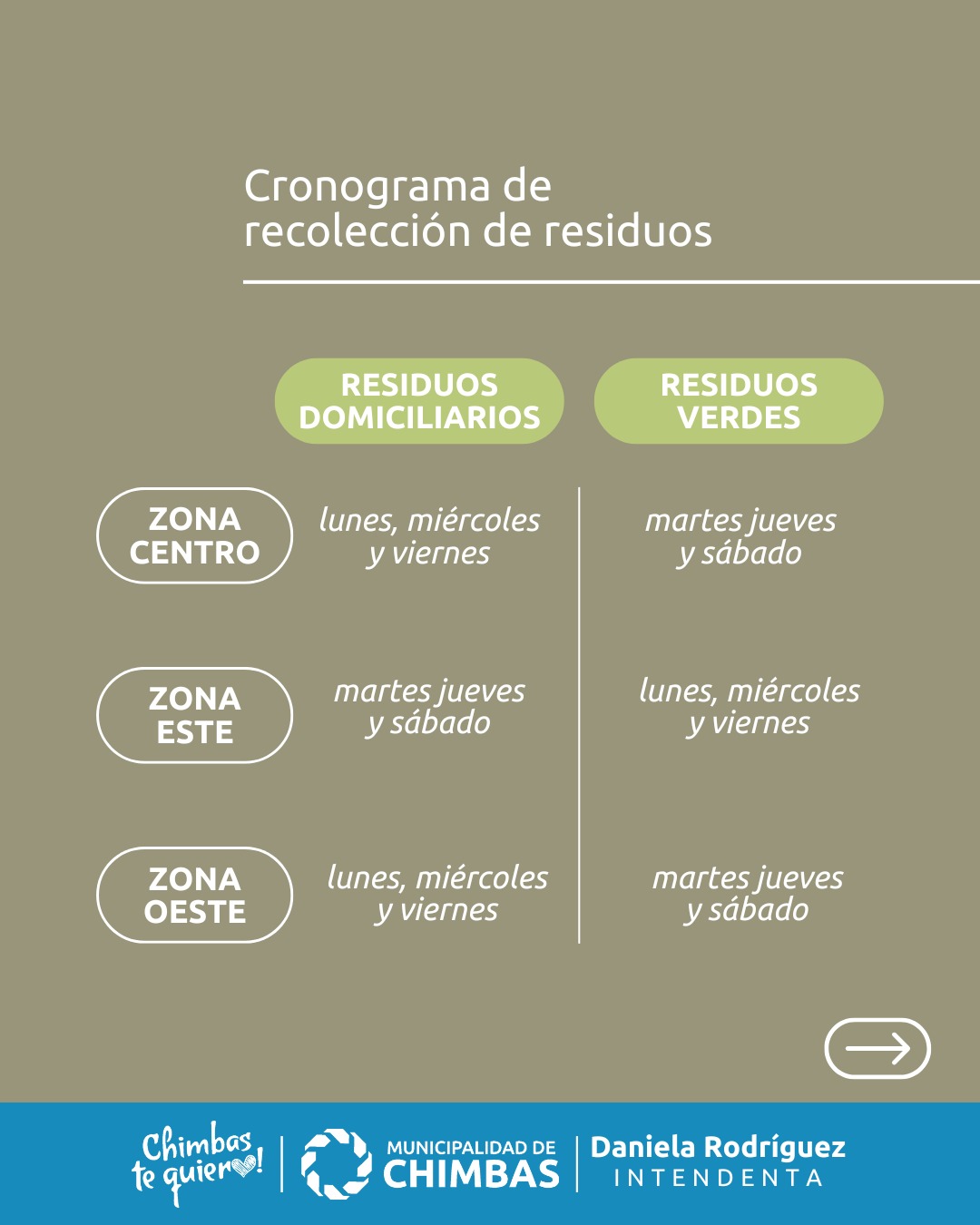 Cronograma de recolección de residuos

| | RESIDUOS DOMICILIARIOS | RESIDUOS VERDES |
|---|---|---|
| ZONA CENTRO | lunes, miércoles y viernes | martes jueves y sábado |
| ZONA ESTE | martes jueves y sábado | lunes, miércoles y viernes |
| ZONA OESTE | lunes, miércoles y viernes | martes jueves y sábado |

Chimbas te quiero!

MUNICIPALIDAD DE CHIMBAS

Daniela Rodríguez
INTENDENTA